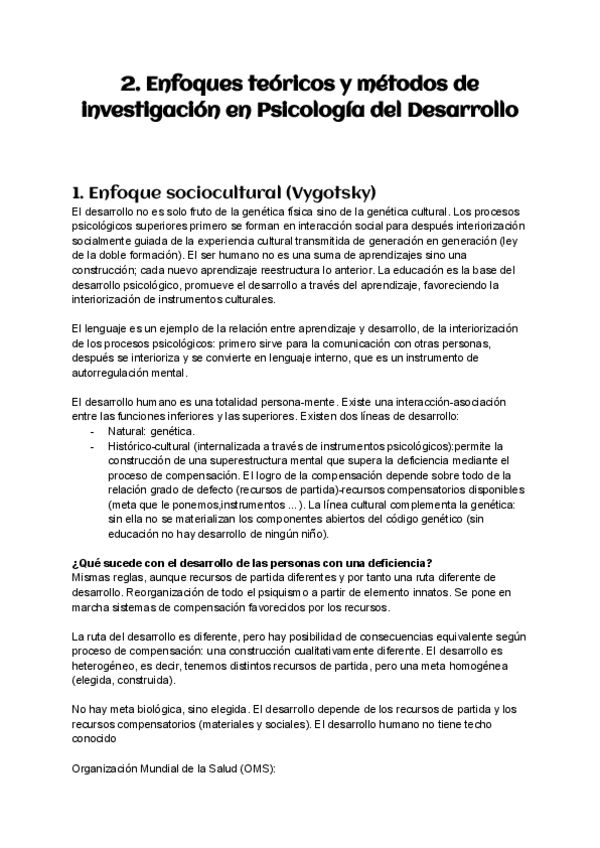 2. Enfoques teóricos y métodos de investigación en Psicología del Desarrollo

1. Enfoque sociocultural (Vygotsky)

El desarrollo no es solo fruto de la genética física sino de la genética cultural. Los procesos psicológicos superiores primero se forman en interacción social para después interiorización socialmente guiada de la experiencia cultural transmitida de generación en generación (ley de la doble formación). El ser humano no es una suma de aprendizajes sino una construcción; cada nuevo aprendizaje reestructura lo anterior. La educación es la base del desarrollo psicológico, promueve el desarrollo a través del aprendizaje, favoreciendo la interiorización de instrumentos culturales.

El lenguaje es un ejemplo de la relación entre aprendizaje y desarrollo, de la interiorización de los procesos psicológicos: primero sirve para la comunicación con otras personas, después se interioriza y se convierte en lenguaje interno, que es un instrumento de autorregulación mental.

El desarrollo humano es una totalidad persona-mente. Existe una interacción-asociación entre las funciones inferiores y las superiores. Existen dos líneas de desarrollo:
- Natural: genética.
- Histórico-cultural (internalizada a través de instrumentos psicológicos):permite la construcción de una superestructura mental que supera la deficiencia mediante el proceso de compensación. El logro de la compensación depende sobre todo de la relación grado de defecto (recursos de partida)-recursos compensatorios disponibles (meta que le ponemos,instrumentos ... ). La línea cultural complementa la genética: sin ella no se materializan los componentes abiertos del código genético (sin educación no hay desarrollo de ningún niño).

¿Qué sucede con el desarrollo de las personas con una deficiencia?
Mismas reglas, aunque recursos de partida diferentes y por tanto una ruta diferente de desarrollo. Reorganización de todo el psiquismo a partir de elemento innatos. Se pone en marcha sistemas de compensación favorecidos por los recursos.

La ruta del desarrollo es diferente, pero hay posibilidad de consecuencias equivalente según proceso de compensación: una construcción cualitativamente diferente. El desarrollo es heterogéneo, es decir, tenemos distintos recursos de partida, pero una meta homogénea (elegida, construida).

No hay meta biológica, sino elegida. El desarrollo depende de los recursos de partida y los recursos compensatorios (materiales y sociales). El desarrollo humano no tiene techo conocido

Organización Mundial de la Salud (OMS):